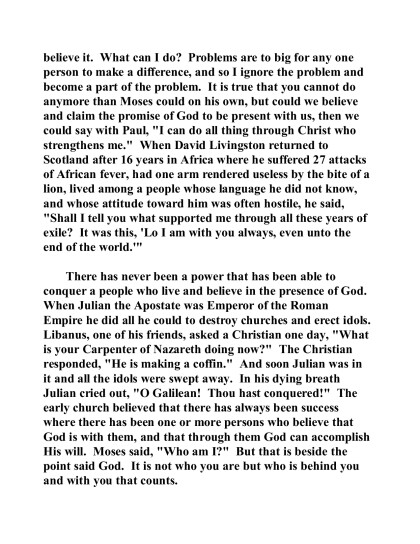 believe it. What can I do? Problems are to big for any one person to make a difference, and so I ignore the problem and become a part of the problem. It is true that you cannot do anymore than Moses could on his own, but could we believe and claim the promise of God to be present with us, then we could say with Paul, "I can do all thing through Christ who strengthens me." When David Livingston returned to Scotland after 16 years in Africa where he suffered 27 attacks of African fever, had one arm rendered useless by the bite of a lion, lived among a people whose language he did not know, and whose attitude toward him was often hostile, he said, "Shall I tell you what supported me through all these years of exile? It was this, 'Lo I am with you always, even unto the end of the world.'"

There has never been a power that has been able to conquer a people who live and believe in the presence of God. When Julian the Apostate was Emperor of the Roman Empire he did all he could to destroy churches and erect idols. Libanus, one of his friends, asked a Christian one day, "What is your Carpenter of Nazareth doing now?" The Christian responded, "He is making a coffin." And soon Julian was in it and all the idols were swept away. In his dying breath Julian cried out, "O Galilean! Thou hast conquered!" The early church believed that there has always been success where there has been one or more persons who believe that God is with them, and that through them God can accomplish His will. Moses said, "Who am I?" But that is beside the point said God. It is not who you are but who is behind you and with you that counts.